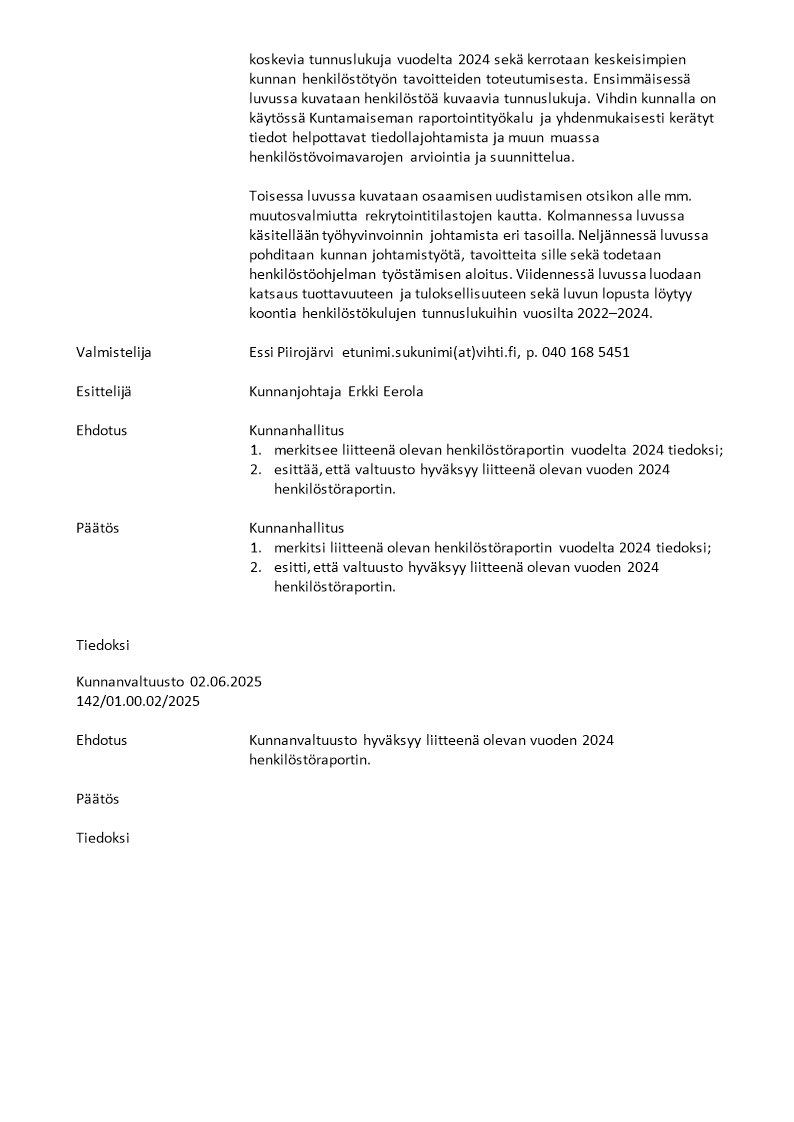 koskevia tunnuslukuja vuodelta 2024 sekä kerrotaan keskeisimpien kunnan henkilöstötyön tavoitteiden toteutumisesta. Ensimmäisessä luvussa kuvataan henkilöstöä kuvaavia tunnuslukuja. Vihdin kunnalla on käytössä Kuntamaiseman raportointityökalu ja yhdenmukaisesti kerätyt tiedot helpottavat tiedollajohtamista ja muun muassa henkilöstövoimavarojen arviointia ja suunnittelua.

Toisessa luvussa kuvataan osaamisen uudistamisen otsikon alle mm. muutosvalmiutta rekrytointitilastojen kautta. Kolmannessa luvussa käsitellään työhyvinvoinnin johtamista eri tasoilla. Neljännessä luvussa pohditaan kunnan johtamistyötä, tavoitteita sille sekä todetaan henkilöstöohjelman työstämisen aloitus. Viidennessä luvussa luodaan katsaus tuottavuuteen ja tuloksellisuuteen sekä luvun lopusta löytyy koontia henkilöstökulujen tunnuslukuihin vuosilta 2022–2024.

Valmistelija Essi Piirojärvi etunimi.sukunimi(at)vihti.fi, p. 040 168 5451

Esittelijä Kunnanjohtaja Erkki Eerola

Ehdotus Kunnanhallitus
1. merkitsee liitteenä olevan henkilöstöraportin vuodelta 2024 tiedoksi;
2. esittää, että valtuusto hyväksyy liitteenä olevan vuoden 2024 henkilöstöraportin.

Päätös Kunnanhallitus
1. merkitsi liitteenä olevan henkilöstöraportin vuodelta 2024 tiedoksi;
2. esitti, että valtuusto hyväksyy liitteenä olevan vuoden 2024 henkilöstöraportin.

Tiedoksi

Kunnanvaltuusto 02.06.2025
142/01.00.02/2025

Ehdotus Kunnanvaltuusto hyväksyy liitteenä olevan vuoden 2024 henkilöstöraportin.

Päätös

Tiedoksi